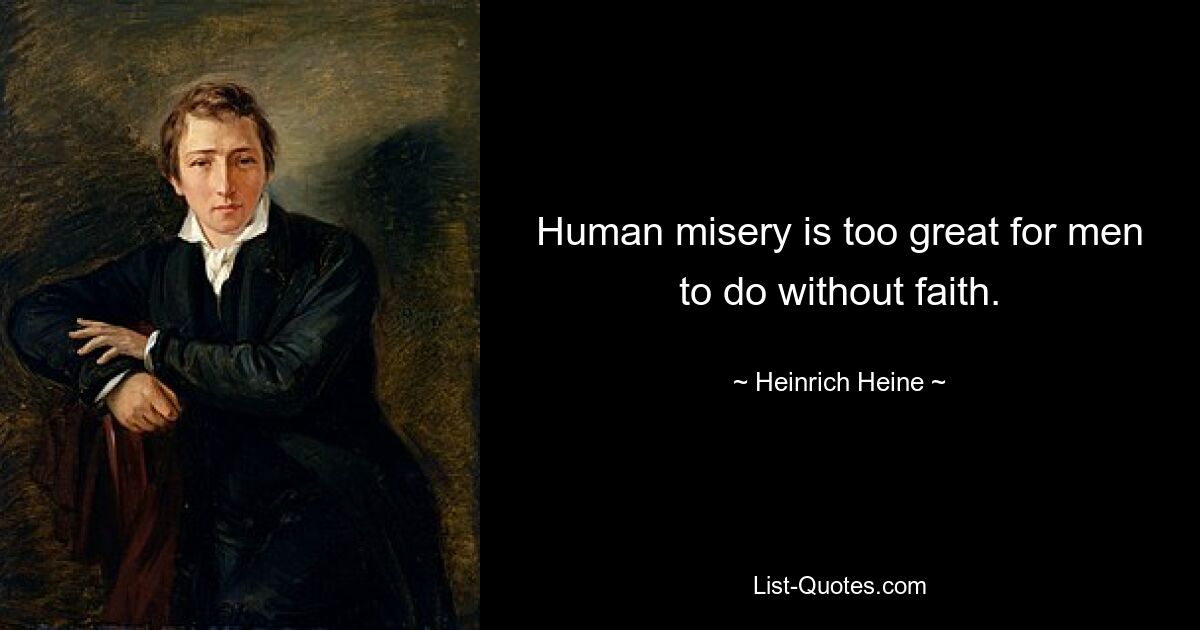 Human misery is too great for men to do without faith.

~ Heinrich Heine ~

List-Quotes.com